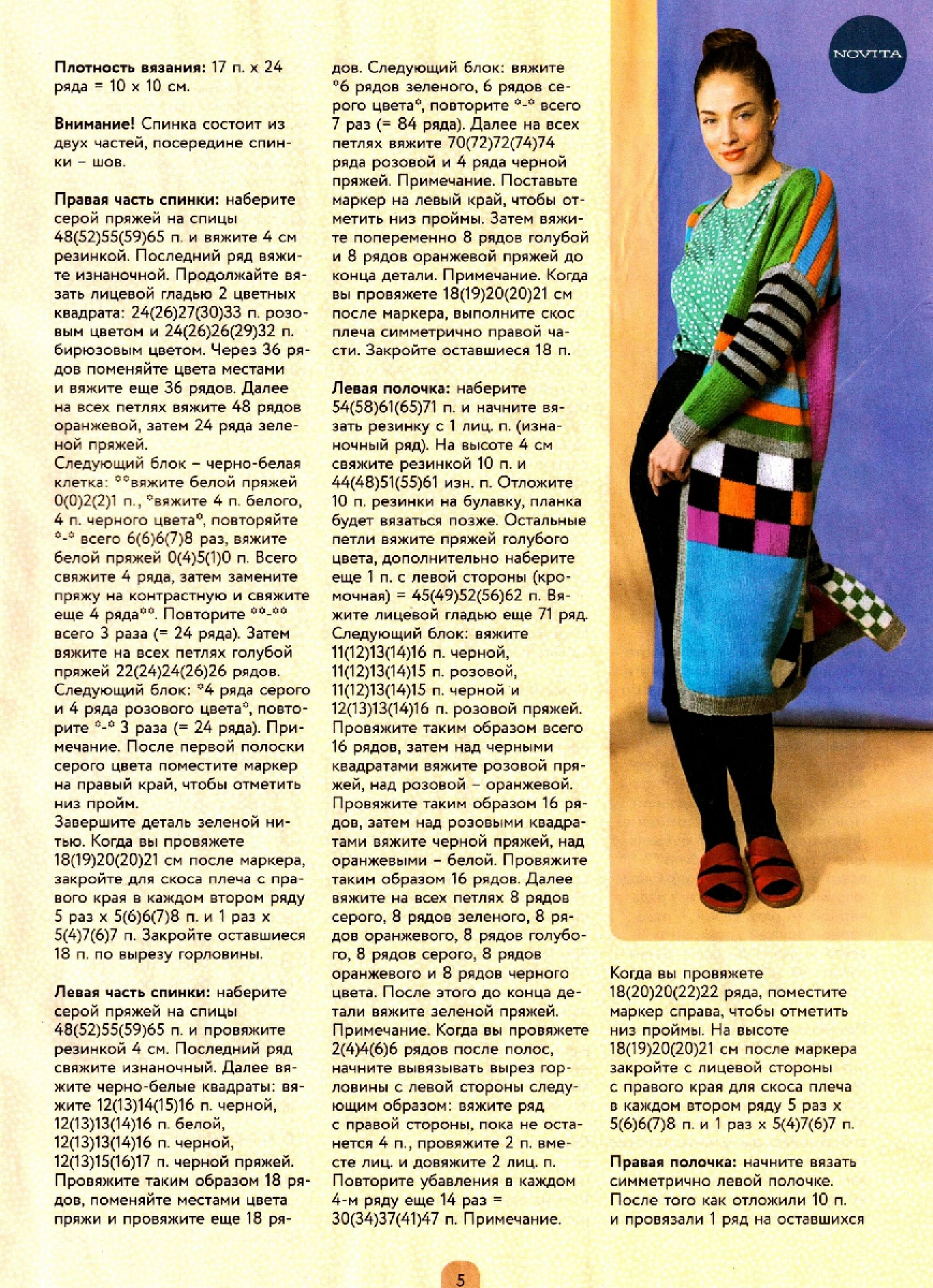 NOVITA

**Плотность вязания:** 17 п. x 24 ряда = 10 x 10 см.

**Внимание!** Спинка состоит из двух частей, посередине спинки – шов.

**Правая часть спинки:** наберите серой пряжей на спицы 48(52)55(59)65 п. и вяжите 4 см резинкой. Последний ряд вяжите изнаночной. Продолжайте вязать лицевой гладью 2 цветных квадрата: 24(26)27(30)33 п. розовым цветом и 24(26)26(29)32 п. бирюзовым цветом. Через 36 рядов поменяйте цвета местами и вяжите еще 36 рядов. Далее на всех петлях вяжите 48 рядов оранжевой, затем 24 ряда зеленой пряжей.
Следующий блок – черно-белая клетка: **вяжите белой пряжей 0(0)2(2)1 п., *вяжите 4 п. белого, 4 п. черного цвета*, повторяйте *-* всего 6(6)6(7)8 раз, вяжите белой пряжей 0(4)5(1)0 п. Всего свяжите 4 ряда, затем замените пряжу на контрастную и свяжите еще 4 ряда**. Повторите **-** всего 3 раза (= 24 ряда). Затем вяжите на всех петлях голубой пряжей 22(24)24(26)26 рядов.
Следующий блок: *4 ряда серого и 4 ряда розового цвета*, повторите *-* 3 раза (= 24 ряда). Примечание. После первой полоски серого цвета поместите маркер на правый край, чтобы отметить низ пройм.
Завершите деталь зеленой нитью. Когда вы провяжете 18(19)20(20)21 см после маркера, закройте для скоса плеча с правого края в каждом втором ряду 5 раз x 5(6)6(7)8 п. и 1 раз x 5(4)7(6)7 п. Закройте оставшиеся 18 п. по вырезу горловины.

**Левая часть спинки:** наберите серой пряжей на спицы 48(52)55(59)65 п. и провяжите резинкой 4 см. Последний ряд свяжите изнаночный. Далее вяжите черно-белые квадраты: вяжите 12(13)14(15)16 п. черной, 12(13)13(14)16 п. белой, 12(13)13(14)16 п. черной, 12(13)15(16)17 п. черной пряжей. Провяжите таким образом 18 рядов, поменяйте местами цвета пряжи и провяжите еще 18 рядов. Следующий блок: вяжите *6 рядов зеленого, 6 рядов серого цвета*, повторите *-* всего 7 раз (= 84 ряда). Далее на всех петлях вяжите 70(72)72(74)74 ряда розовой и 4 ряда черной пряжей. Примечание. Поставьте маркер на левый край, чтобы отметить низ проймы. Затем вяжите попеременно 8 рядов голубой и 8 рядов оранжевой пряжей до конца детали. Примечание. Когда вы провяжете 18(19)20(20)21 см после маркера, выполните скос плеча симметрично правой части. Закройте оставшиеся 18 п.

**Левая полочка:** наберите 54(58)61(65)71 п. и начните вязать резинку с 1 лиц. п. (изнаночный ряд). На высоте 4 см свяжите резинкой 10 п. и 44(48)51(55)61 изн. п. Отложите 10 п. резинки на булавку, планка будет вязаться позже. Остальные петли вяжите пряжей голубого цвета, дополнительно наберите еще 1 п. с левой стороны (кромочная) = 45(49)52(56)62 п. Вяжите лицевой гладью еще 71 ряд. Следующий блок: вяжите 11(12)13(14)16 п. черной, 11(12)13(14)15 п. розовой, 11(12)13(14)15 п. черной и 12(13)13(14)16 п. розовой пряжей. Провяжите таким образом всего 16 рядов, затем над черными квадратами вяжите розовой пряжей, над розовой – оранжевой. Провяжите таким образом 16 рядов, затем над розовыми квадратами вяжите черной пряжей, над оранжевыми – белой. Провяжите таким образом 16 рядов. Далее вяжите на всех петлях 8 рядов серого, 8 рядов зеленого, 8 рядов оранжевого, 8 рядов голубого, 8 рядов серого, 8 рядов оранжевого и 8 рядов черного цвета. После этого до конца детали вяжите зеленой пряжей. Примечание. Когда вы провяжете 2(4)4(6)6 рядов после полос, начните вывязывать вырез горловины с левой стороны следующим образом: вяжите ряд с правой стороны, пока не останется 4 п., провяжите 2 п. вместе лиц. и довяжите 2 лиц. п. Повторите убавления в каждом 4-м ряду еще 14 раз = 30(34)37(41)47 п. Примечание.

Когда вы провяжете 18(20)20(22)22 ряда, поместите маркер справа, чтобы отметить низ проймы. На высоте 18(19)20(20)21 см после маркера закройте с лицевой стороны с правого края для скоса плеча в каждом втором ряду 5 раз x 5(6)6(7)8 п. и 1 раз x 5(4)7(6)7 п.

**Правая полочка:** начните вязать симметрично левой полочке. После того как отложили 10 п. и провязали 1 ряд на оставшихся

5